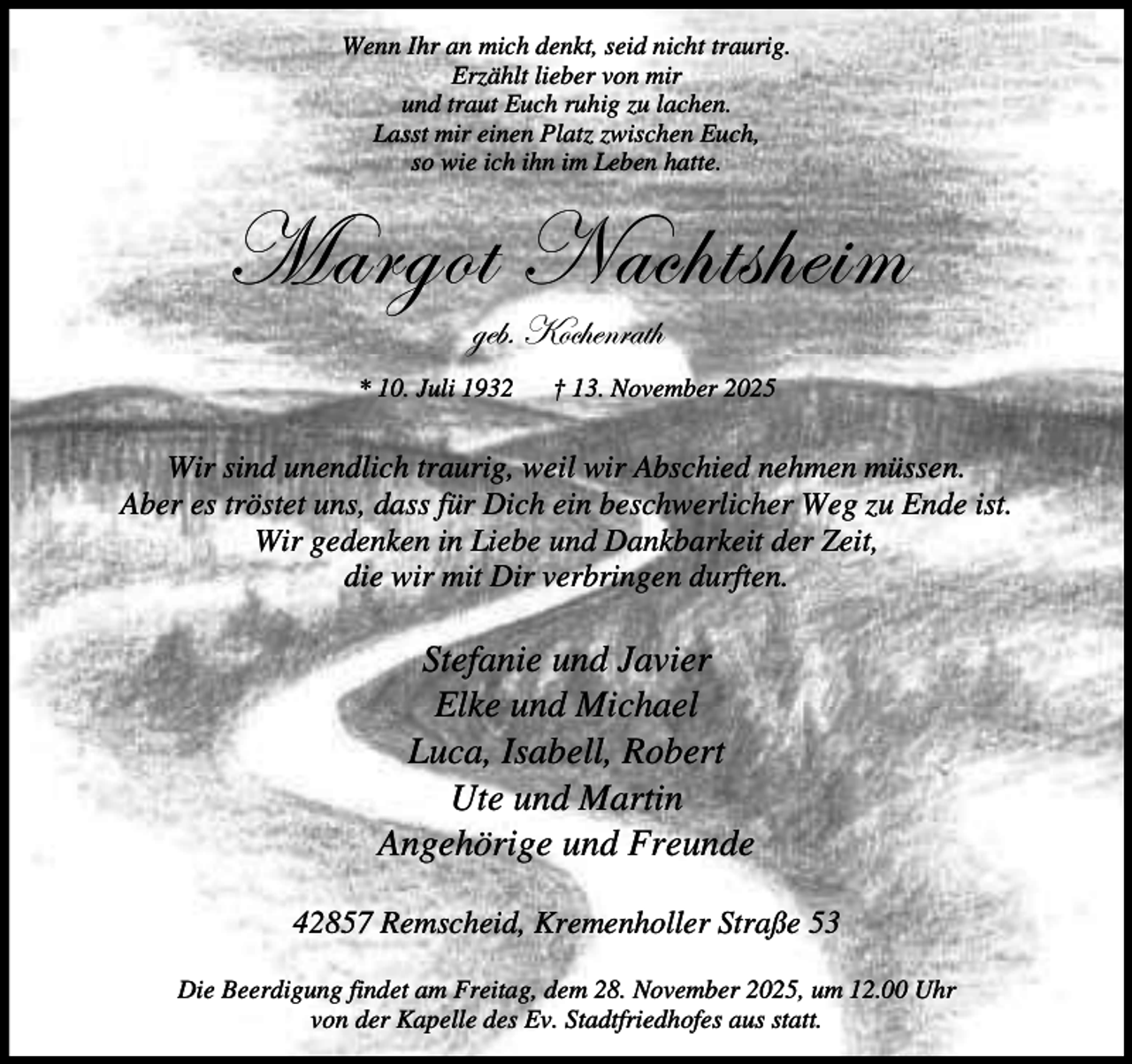 Wenn Ihr an mich denkt, seid nicht traurig.
Erzählt lieber von mir
und traut Euch ruhig zu lachen.
Lasst mir einen Platz zwischen Euch,
so wie ich ihn im Leben hatte.

Margot Nachtsheim

geb. Kochenrath

* 10. Juli 1932 † 13. November 2025

Wir sind unendlich traurig, weil wir Abschied nehmen müssen.
Aber es tröstet uns, dass für Dich ein beschwerlicher Weg zu Ende ist.
Wir gedenken in Liebe und Dankbarkeit der Zeit,
die wir mit Dir verbringen durften.

Stefanie und Javier
Elke und Michael
Luca, Isabell, Robert
Ute und Martin
Angehörige und Freunde

42857 Remscheid, Kremenholler Straße 53

Die Beerdigung findet am Freitag, dem 28. November 2025, um 12.00 Uhr von der Kapelle des Ev. Stadtfriedhofes aus statt.